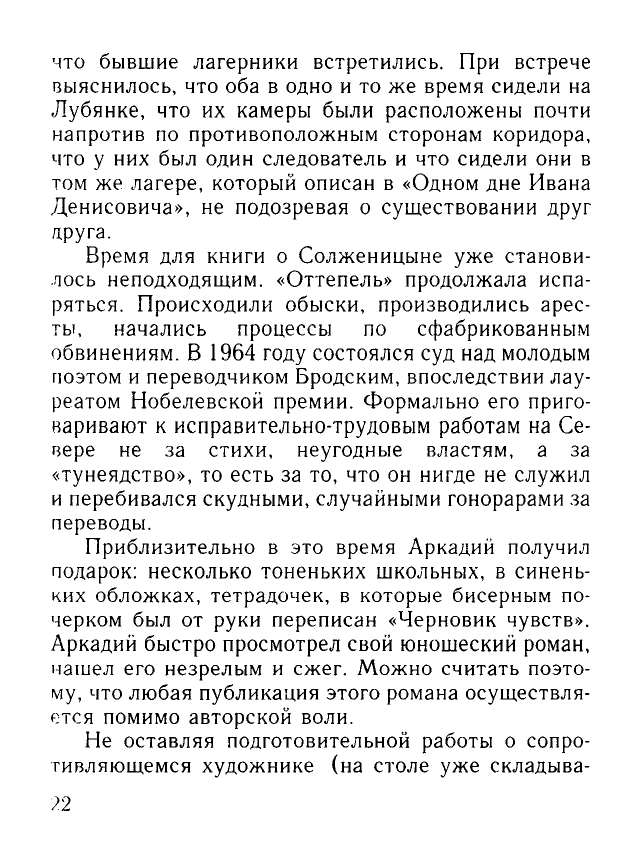 что бывшие лагерники встретились. При встрече выяснилось, что оба в одно и то же время сидели на Лубянке, что их камеры были расположены почти напротив по противоположным сторонам коридора, что у них был один следователь и что сидели они в том же лагере, который описан в «Одном дне Ивана Денисовича», не подозревая о существовании друг друга.

Время для книги о Солженицыне уже становилось неподходящим. «Оттепель» продолжала испаряться. Происходили обыски, производились аресты, начались процессы по сфабрикованным обвинениям. В 1964 году состоялся суд над молодым поэтом и переводчиком Бродским, впоследствии лауреатом Нобелевской премии. Формально его приговаривают к исправительно-трудовым работам на Севере не за стихи, неугодные властям, а за «тунеядство», то есть за то, что он нигде не служил и перебивался скудными, случайными гонорарами за переводы.

Приблизительно в это время Аркадий получил подарок: несколько тоненьких школьных, в синеньких обложках, тетрадочек, в которые бисерным почерком был от руки переписан «Черновик чувств». Аркадий быстро просмотрел свой юношеский роман, нашел его незрелым и сжег. Можно считать поэтому, что любая публикация этого романа осуществляется помимо авторской воли.

Не оставляя подготовительной работы о сопротивляющемся художнике (на столе уже складыва-

22